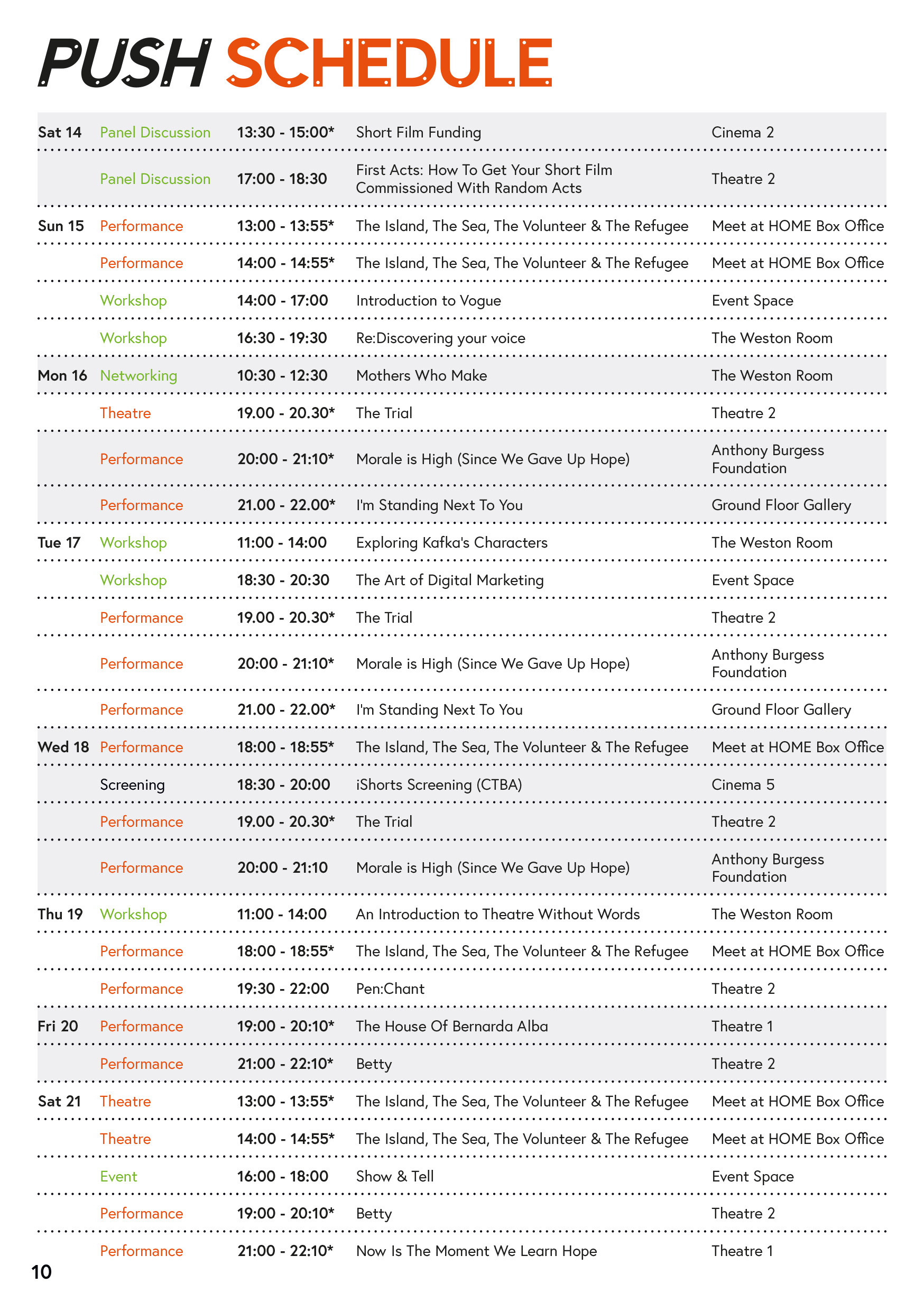 PUSH SCHEDULE

| | | | | |
|---|---|---|---|---|
| Sat 14 | Panel Discussion | 13:30 - 15:00* | Short Film Funding | Cinema 2 |
| | Panel Discussion | 17:00 - 18:30 | First Acts: How To Get Your Short Film Commissioned With Random Acts | Theatre 2 |
| Sun 15 | Performance | 13:00 - 13:55* | The Island, The Sea, The Volunteer & The Refugee | Meet at HOME Box Office |
| | Performance | 14:00 - 14:55* | The Island, The Sea, The Volunteer & The Refugee | Meet at HOME Box Office |
| | Workshop | 14:00 - 17:00 | Introduction to Vogue | Event Space |
| | Workshop | 16:30 - 19:30 | Re:Discovering your voice | The Weston Room |
| Mon 16 | Networking | 10:30 - 12:30 | Mothers Who Make | The Weston Room |
| | Theatre | 19.00 - 20.30* | The Trial | Theatre 2 |
| | Performance | 20:00 - 21:10* | Morale is High (Since We Gave Up Hope) | Anthony Burgess Foundation |
| | Performance | 21.00 - 22.00* | I'm Standing Next To You | Ground Floor Gallery |
| Tue 17 | Workshop | 11:00 - 14:00 | Exploring Kafka's Characters | The Weston Room |
| | Workshop | 18:30 - 20:30 | The Art of Digital Marketing | Event Space |
| | Performance | 19.00 - 20.30* | The Trial | Theatre 2 |
| | Performance | 20:00 - 21:10* | Morale is High (Since We Gave Up Hope) | Anthony Burgess Foundation |
| | Performance | 21.00 - 22.00* | I'm Standing Next To You | Ground Floor Gallery |
| Wed 18 | Performance | 18:00 - 18:55* | The Island, The Sea, The Volunteer & The Refugee | Meet at HOME Box Office |
| | Screening | 18:30 - 20:00 | iShorts Screening (CTBA) | Cinema 5 |
| | Performance | 19.00 - 20.30* | The Trial | Theatre 2 |
| | Performance | 20:00 - 21:10 | Morale is High (Since We Gave Up Hope) | Anthony Burgess Foundation |
| Thu 19 | Workshop | 11:00 - 14:00 | An Introduction to Theatre Without Words | The Weston Room |
| | Performance | 18:00 - 18:55* | The Island, The Sea, The Volunteer & The Refugee | Meet at HOME Box Office |
| | Performance | 19:30 - 22:00 | Pen:Chant | Theatre 2 |
| Fri 20 | Performance | 19:00 - 20:10* | The House Of Bernarda Alba | Theatre 1 |
| | Performance | 21:00 - 22:10* | Betty | Theatre 2 |
| Sat 21 | Theatre | 13:00 - 13:55* | The Island, The Sea, The Volunteer & The Refugee | Meet at HOME Box Office |
| | Theatre | 14:00 - 14:55* | The Island, The Sea, The Volunteer & The Refugee | Meet at HOME Box Office |
| | Event | 16:00 - 18:00 | Show & Tell | Event Space |
| | Performance | 19:00 - 20:10* | Betty | Theatre 2 |
| | Performance | 21:00 - 22:10* | Now Is The Moment We Learn Hope | Theatre 1 |

10